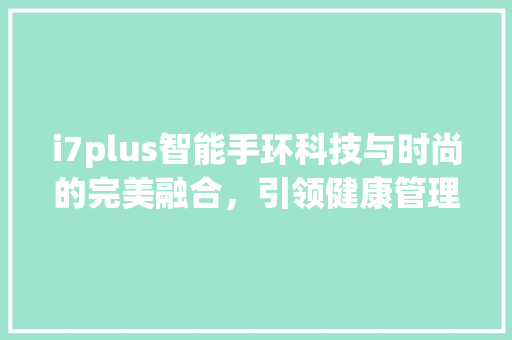 i7plus智能手环科技与时尚的完美融合，引领健康管理